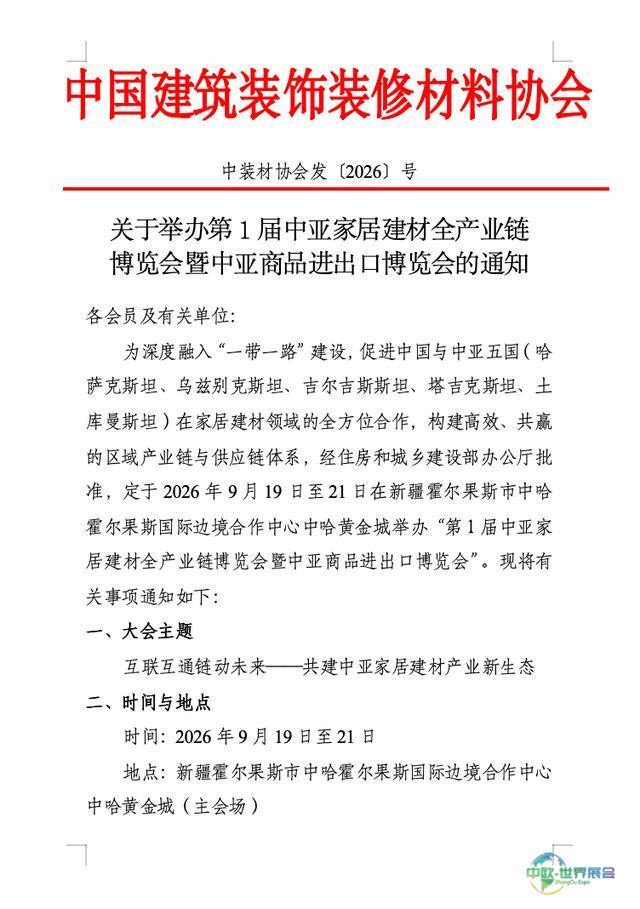 中国建筑装饰装修材料协会

中装材协会发〔2026〕号

关于举办第 1 届中亚家居建材全产业链博览会暨中亚商品进出口博览会的通知

各会员及有关单位：

为深度融入“一带一路”建设，促进中国与中亚五国（哈萨克斯坦、乌兹别克斯坦、吉尔吉斯斯坦、塔吉克斯坦、土库曼斯坦）在家居建材领域的全方位合作，构建高效、共赢的区域产业链与供应链体系，经住房和城乡建设部办公厅批准，定于 2026 年 9 月 19 日至 21 日在新疆霍尔果斯市中哈霍尔果斯国际边境合作中心中哈黄金城举办“第 1 届中亚家居建材全产业链博览会暨中亚商品进出口博览会”。现将有关事项通知如下：

一、大会主题

互联互通链动未来——共建中亚家居建材产业新生态

二、时间与地点

时间：2026 年 9 月 19 日至 21 日

地点：新疆霍尔果斯市中哈霍尔果斯国际边境合作中心中哈黄金城（主会场）

中欧·世界展会